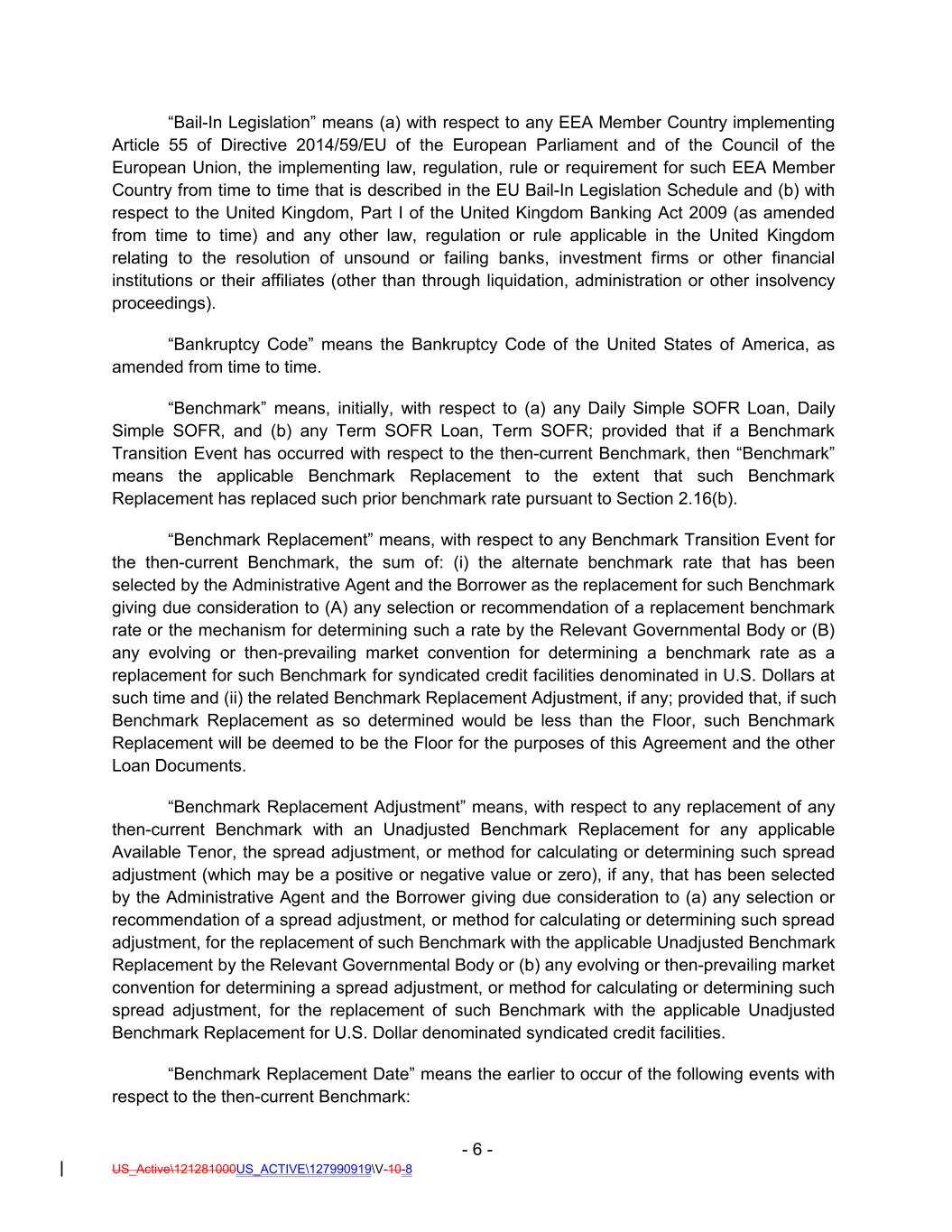 “Bail-In Legislation” means (a) with respect to any EEA Member Country implementing Article 55 of Directive 2014/59/EU of the European Parliament and of the Council of the European Union, the implementing law, regulation, rule or requirement for such EEA Member Country from time to time that is described in the EU Bail-In Legislation Schedule and (b) with respect to the United Kingdom, Part I of the United Kingdom Banking Act 2009 (as amended from time to time) and any other law, regulation or rule applicable in the United Kingdom relating to the resolution of unsound or failing banks, investment firms or other financial institutions or their affiliates (other than through liquidation, administration or other insolvency proceedings).

“Bankruptcy Code” means the Bankruptcy Code of the United States of America, as amended from time to time.

“Benchmark” means, initially, with respect to (a) any Daily Simple SOFR Loan, Daily Simple SOFR, and (b) any Term SOFR Loan, Term SOFR; provided that if a Benchmark Transition Event has occurred with respect to the then-current Benchmark, then “Benchmark” means the applicable Benchmark Replacement to the extent that such Benchmark Replacement has replaced such prior benchmark rate pursuant to Section 2.16(b).

“Benchmark Replacement” means, with respect to any Benchmark Transition Event for the then-current Benchmark, the sum of: (i) the alternate benchmark rate that has been selected by the Administrative Agent and the Borrower as the replacement for such Benchmark giving due consideration to (A) any selection or recommendation of a replacement benchmark rate or the mechanism for determining such a rate by the Relevant Governmental Body or (B) any evolving or then-prevailing market convention for determining a benchmark rate as a replacement for such Benchmark for syndicated credit facilities denominated in U.S. Dollars at such time and (ii) the related Benchmark Replacement Adjustment, if any; provided that, if such Benchmark Replacement as so determined would be less than the Floor, such Benchmark Replacement will be deemed to be the Floor for the purposes of this Agreement and the other Loan Documents.

“Benchmark Replacement Adjustment” means, with respect to any replacement of any then-current Benchmark with an Unadjusted Benchmark Replacement for any applicable Available Tenor, the spread adjustment, or method for calculating or determining such spread adjustment (which may be a positive or negative value or zero), if any, that has been selected by the Administrative Agent and the Borrower giving due consideration to (a) any selection or recommendation of a spread adjustment, or method for calculating or determining such spread adjustment, for the replacement of such Benchmark with the applicable Unadjusted Benchmark Replacement by the Relevant Governmental Body or (b) any evolving or then-prevailing market convention for determining a spread adjustment, or method for calculating or determining such spread adjustment, for the replacement of such Benchmark with the applicable Unadjusted Benchmark Replacement for U.S. Dollar denominated syndicated credit facilities.

“Benchmark Replacement Date” means the earlier to occur of the following events with respect to the then-current Benchmark:

- 6 -

US_Active\121281000US_ACTIVE\127990919\V-10-8